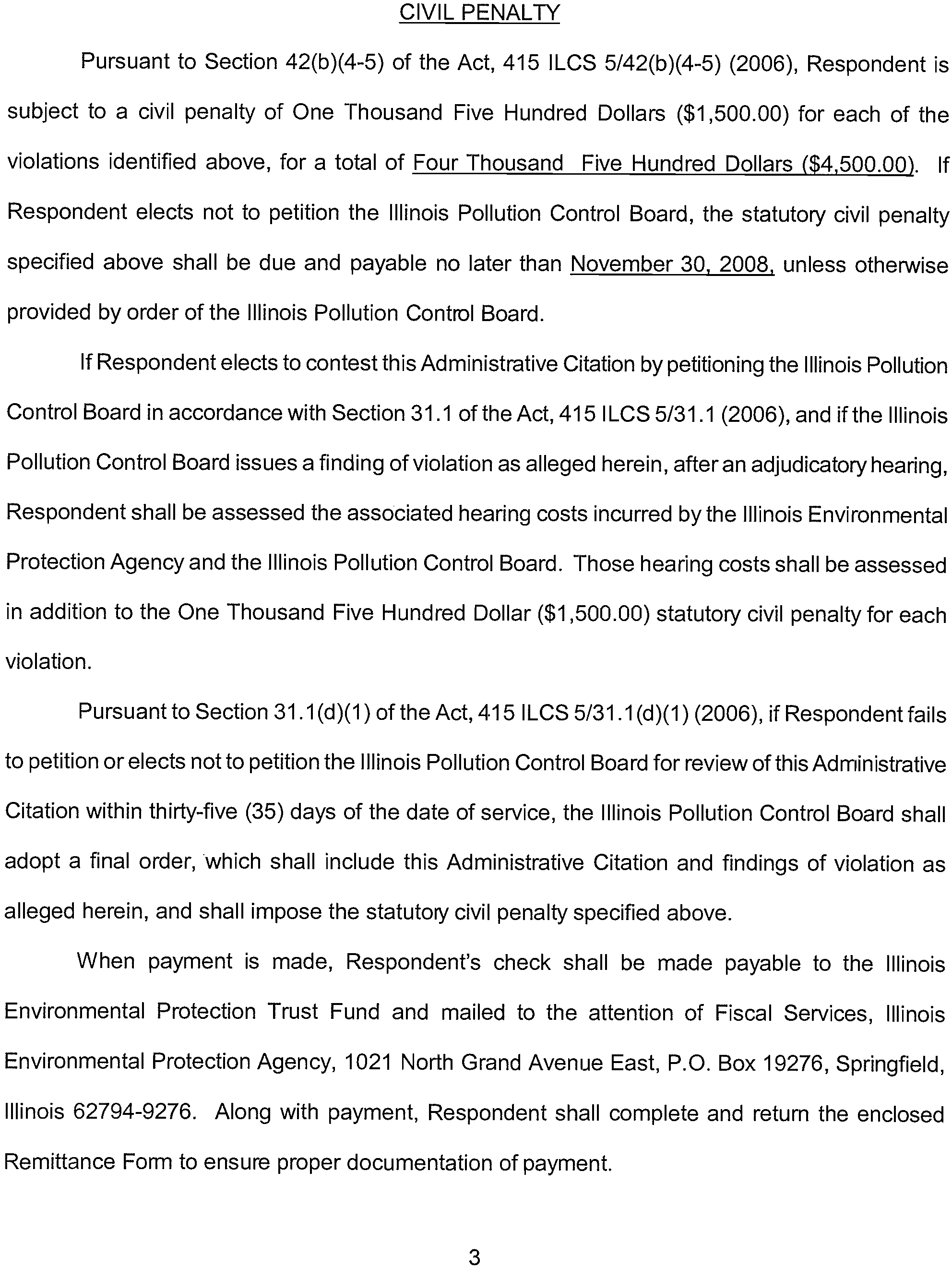 CIVIL PENALTY

Pursuant to Section 42(b)(4-5) of the Act, 415 ILCS 5/42(b)(4-5) (2006), Respondent is subject to a civil penalty of One Thousand Five Hundred Dollars ($1,500.00) for each of the violations identified above, for a total of Four Thousand Five Hundred Dollars ($4,500.00). If Respondent elects not to petition the Illinois Pollution Control Board, the statutory civil penalty specified above shall be due and payable no later than November 30, 2008, unless otherwise provided by order of the Illinois Pollution Control Board.

If Respondent elects to contest this Administrative Citation by petitioning the Illinois Pollution Control Board in accordance with Section 31.1 of the Act, 415 ILCS 5/31.1 (2006), and if the Illinois Pollution Control Board issues a finding of violation as alleged herein, after an adjudicatory hearing, Respondent shall be assessed the associated hearing costs incurred by the Illinois Environmental Protection Agency and the Illinois Pollution Control Board. Those hearing costs shall be assessed in addition to the One Thousand Five Hundred Dollar ($1,500.00) statutory civil penalty for each violation.

Pursuant to Section 31.1(d)(1) of the Act, 415 ILCS 5/31.1(d)(1) (2006), if Respondent fails to petition or elects not to petition the Illinois Pollution Control Board for review of this Administrative Citation within thirty-five (35) days of the date of service, the Illinois Pollution Control Board shall adopt a final order, which shall include this Administrative Citation and findings of violation as alleged herein, and shall impose the statutory civil penalty specified above.

When payment is made, Respondent's check shall be made payable to the Illinois Environmental Protection Trust Fund and mailed to the attention of Fiscal Services, Illinois Environmental Protection Agency, 1021 North Grand Avenue East, P.O. Box 19276, Springfield, Illinois 62794-9276. Along with payment, Respondent shall complete and return the enclosed Remittance Form to ensure proper documentation of payment.

3